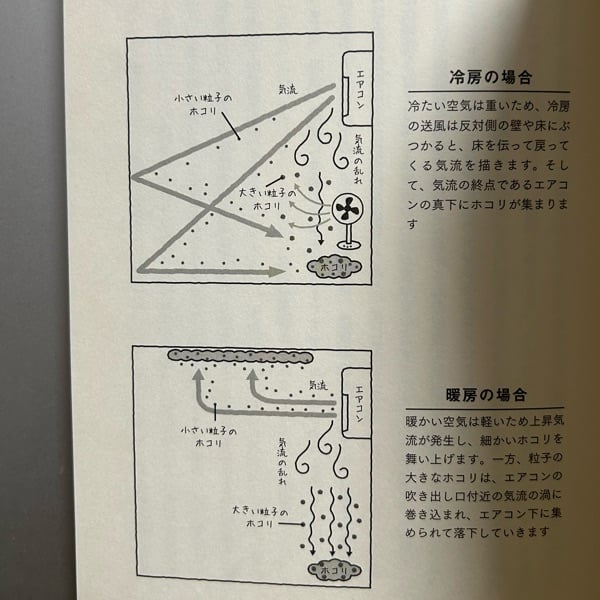 エアコン

気流

小さい粒子のホコリ

気流の乱れ

大きい粒子のホコリ

ホコリ

冷房の場合

冷たい空気は重いため、冷房の送風は反対側の壁や床にぶつかると、床を伝って戻ってくる気流を描きます。そして、気流の終点であるエアコンの真下にホコリが集まります

エアコン

気流

小さい粒子のホコリ

気流の乱れ

大きい粒子のホコリ

ホコリ

暖房の場合

暖かい空気は軽いため上昇気流が発生し、細かいホコリを舞い上げます。一方、粒子の大きなホコリは、エアコンの吹き出し口付近の気流の渦に巻き込まれ、エアコン下に集められて落下していきます